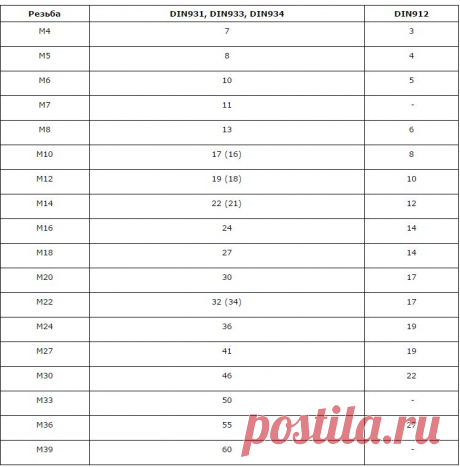 | Резьба | DIN931, DIN933, DIN934 | DIN912 |
|---|---|---|
| M4 | 7 | 3 |
| M5 | 8 | 4 |
| M6 | 10 | 5 |
| M7 | 11 | - |
| M8 | 13 | 6 |
| M10 | 17 (16) | 8 |
| M12 | 19 (18) | 10 |
| M14 | 22 (21) | 12 |
| M16 | 24 | 14 |
| M18 | 27 | 14 |
| M20 | 30 | 17 |
| M22 | 32 (34) | 17 |
| M24 | 36 | 19 |
| M27 | 41 | 19 |
| M30 | 46 | 22 |
| M33 | 50 | - |
| M36 | 55 | 27 |
| M39 | 60 | - |

postila.ru